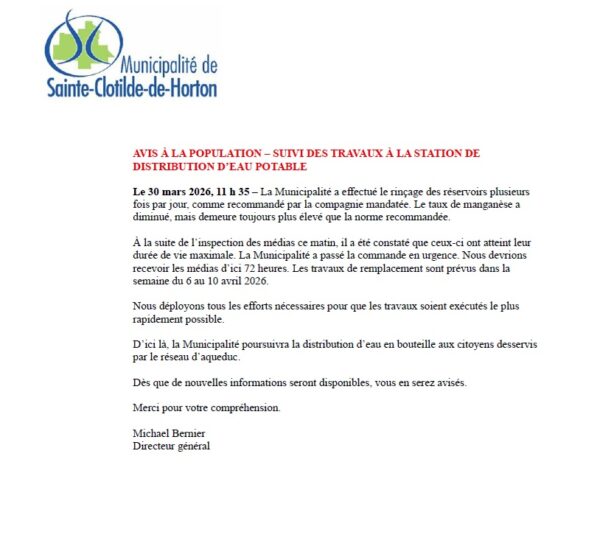 Municipalité de
Sainte-Clotilde-de-Horton

AVIS À LA POPULATION – SUIVI DES TRAVAUX À LA STATION DE DISTRIBUTION D'EAU POTABLE

Le 30 mars 2026, 11 h 35 – La Municipalité a effectué le rinçage des réservoirs plusieurs fois par jour, comme recommandé par la compagnie mandatée. Le taux de manganèse a diminué, mais demeure toujours plus élevé que la norme recommandée.

À la suite de l'inspection des médias ce matin, il a été constaté que ceux-ci ont atteint leur durée de vie maximale. La Municipalité a passé la commande en urgence. Nous devrions recevoir les médias d'ici 72 heures. Les travaux de remplacement sont prévus dans la semaine du 6 au 10 avril 2026.

Nous déployons tous les efforts nécessaires pour que les travaux soient exécutés le plus rapidement possible.

D'ici là, la Municipalité poursuivra la distribution d'eau en bouteille aux citoyens desservis par le réseau d'aqueduc.

Dès que de nouvelles informations seront disponibles, vous en serez avisés.

Merci pour votre compréhension.

Michael Bernier
Directeur général